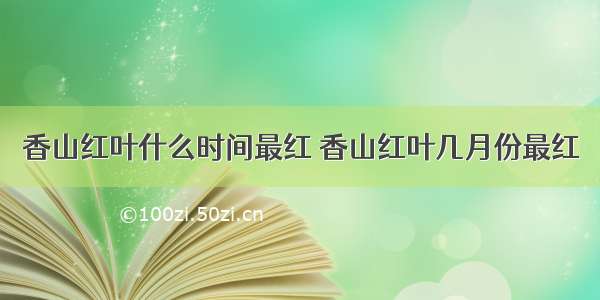 香山红叶什么时间最红 香山红叶几月份最红

©100zi.50zi.cn